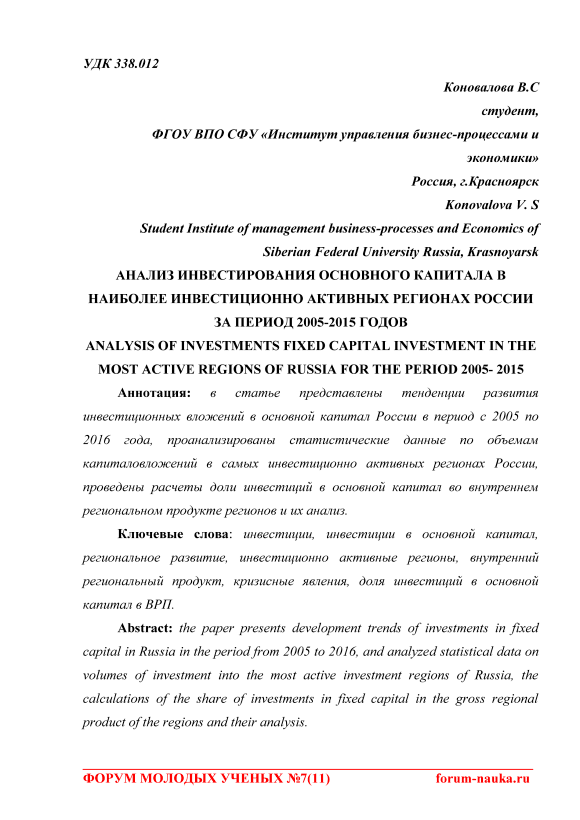 УДК 338.012

Коновалова В.С
студент,
ФГОУ ВПО СФУ «Институт управления бизнес-процессами и экономики»
Россия, г.Красноярск
Konovalova V. S
Student Institute of management business-processes and Economics of Siberian Federal University Russia, Krasnoyarsk

АНАЛИЗ ИНВЕСТИРОВАНИЯ ОСНОВНОГО КАПИТАЛА В НАИБОЛЕЕ ИНВЕСТИЦИОННО АКТИВНЫХ РЕГИОНАХ РОССИИ ЗА ПЕРИОД 2005-2015 ГОДОВ
ANALYSIS OF INVESTMENTS FIXED CAPITAL INVESTMENT IN THE MOST ACTIVE REGIONS OF RUSSIA FOR THE PERIOD 2005- 2015

Аннотация: в статье представлены тенденции развития инвестиционных вложений в основной капитал России в период с 2005 по 2016 года, проанализированы статистические данные по объемам капиталовложений в самых инвестиционно активных регионах России, проведены расчеты доли инвестиций в основной капитал во внутреннем региональном продукте регионов и их анализ.

Ключевые слова: инвестиции, инвестиции в основной капитал, региональное развитие, инвестиционно активные регионы, внутренний региональный продукт, кризисные явления, доля инвестиций в основной капитал в ВРП.

Abstract: the paper presents development trends of investments in fixed capital in Russia in the period from 2005 to 2016, and analyzed statistical data on volumes of investment into the most active investment regions of Russia, the calculations of the share of investments in fixed capital in the gross regional product of the regions and their analysis.

ФОРУМ МОЛОДЫХ УЧЕНЫХ №7(11) forum-nauka.ru